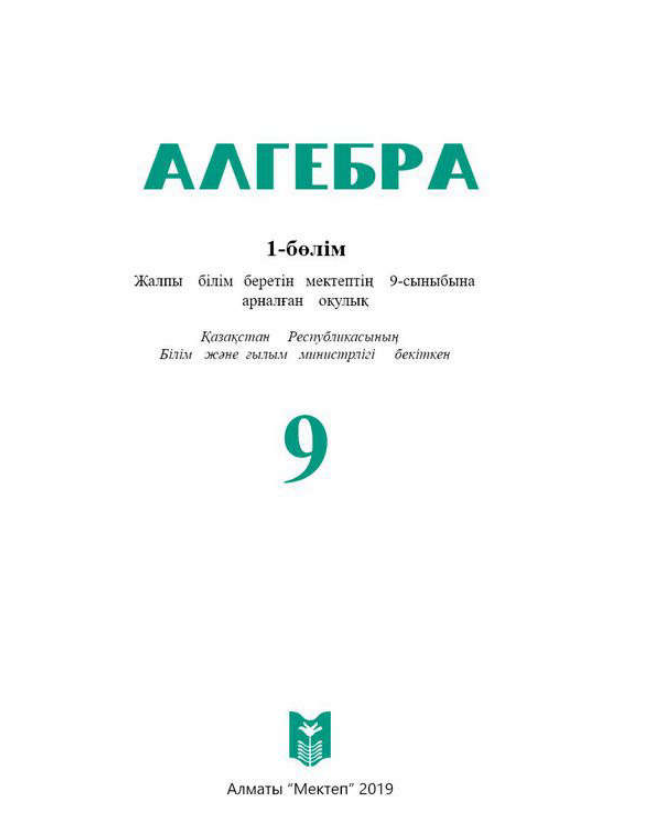 АЛГЕБРА

1-бөлім

Жалпы білім беретін мектептің 9-сыныбына арналған оқулық

Қазақстан Республикасының
Білім және ғылым министрлігі бекіткен

9

Алматы "Мектеп" 2019